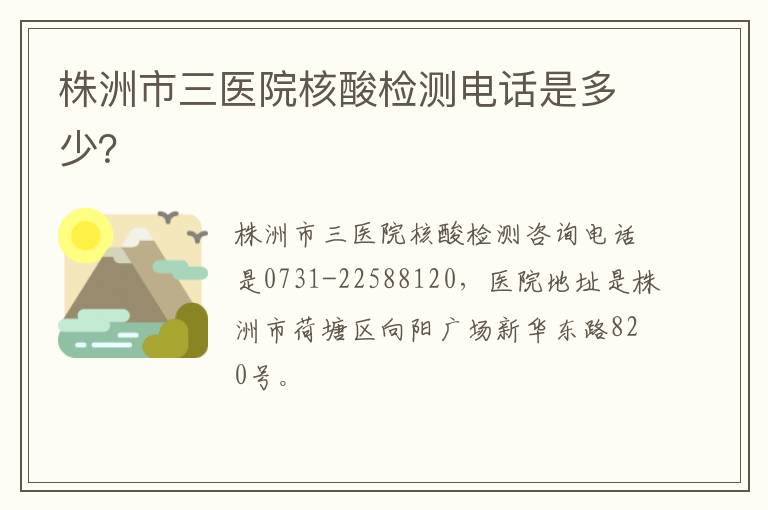 株洲市三医院核酸检测电话是多少?

株洲市三医院核酸检测咨询电话是0731-22588120，医院地址是株洲市荷塘区向阳广场新华东路820号。